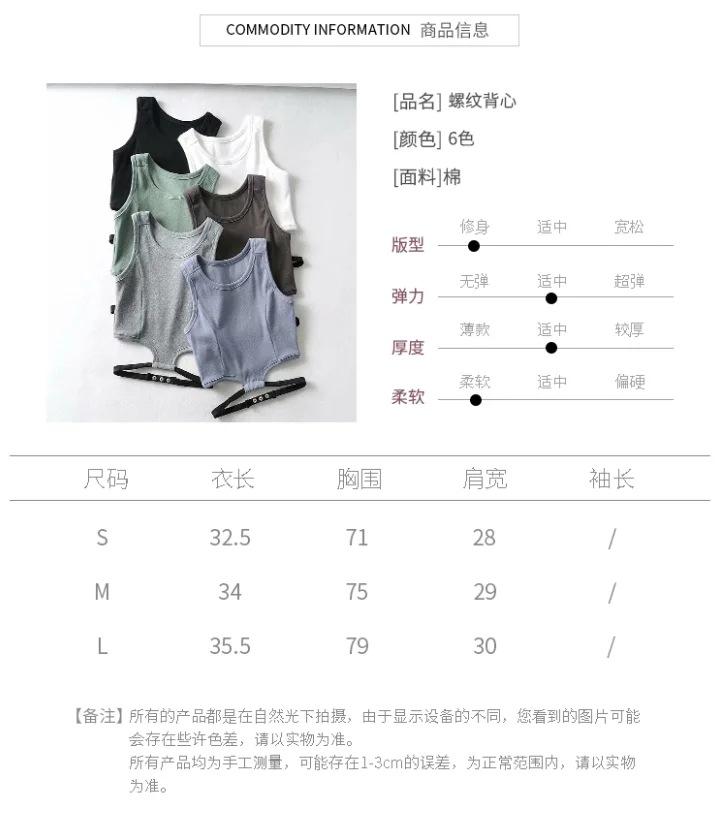 COMMODITY INFORMATION 商品信息

[品名] 螺纹背心

[颜色] 6色

[面料]棉

版型
修身 适中 宽松

弹力
无弹 适中 超弹

厚度
薄款 适中 较厚

柔软
柔软 适中 偏硬

| 尺码 | 衣长 | 胸围 | 肩宽 | 袖长 |
|---|---|---|---|---|
| S | 32.5 | 71 | 28 | / |
| M | 34 | 75 | 29 | / |
| L | 35.5 | 79 | 30 | / |

【备注】所有的产品都是在自然光下拍摄，由于显示设备的不同，您看到的图片可能会存在些许色差，请以实物为准。
所有产品均为手工测量，可能存在1-3cm的误差，为正常范围内，请以实物为准。